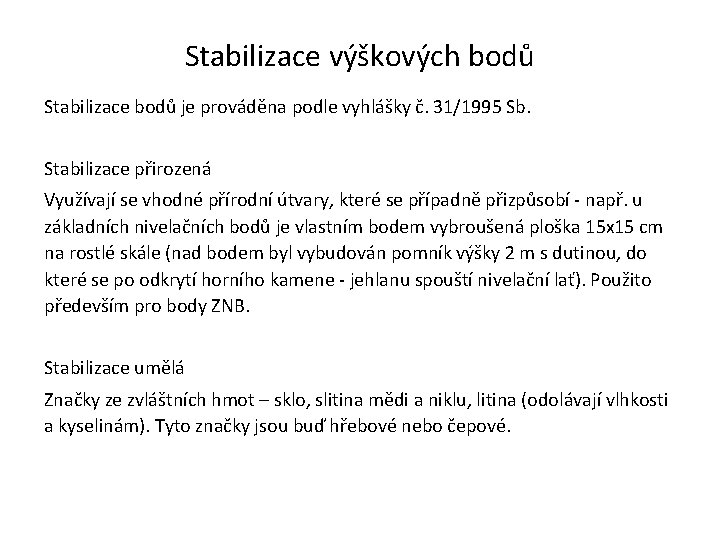 Stabilizace výškových bodů

Stabilizace bodů je prováděna podle vyhlášky č. 31/1995 Sb.

Stabilizace přirozená

Využívají se vhodné přírodní útvary, které se případně přizpůsobí - např. u základních nivelačních bodů je vlastním bodem vybroušená ploška 15x15 cm na rostlé skále (nad bodem byl vybudován pomník výšky 2 m s dutinou, do které se po odkrytí horního kamene - jehlanu spouští nivelační lať). Použito především pro body ZNB.

Stabilizace umělá

Značky ze zvláštních hmot – sklo, slitina mědi a niklu, litina (odolávají vlhkosti a kyselinám). Tyto značky jsou buď hřebové nebo čepové.